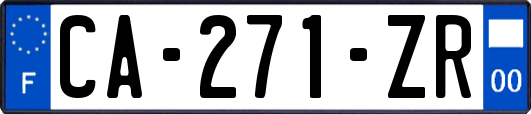 F
CA-271-ZR
00